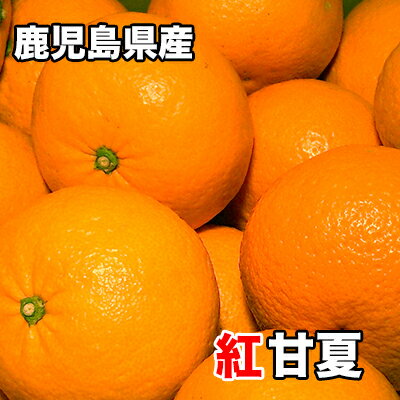 鹿児島県産

紅甘夏